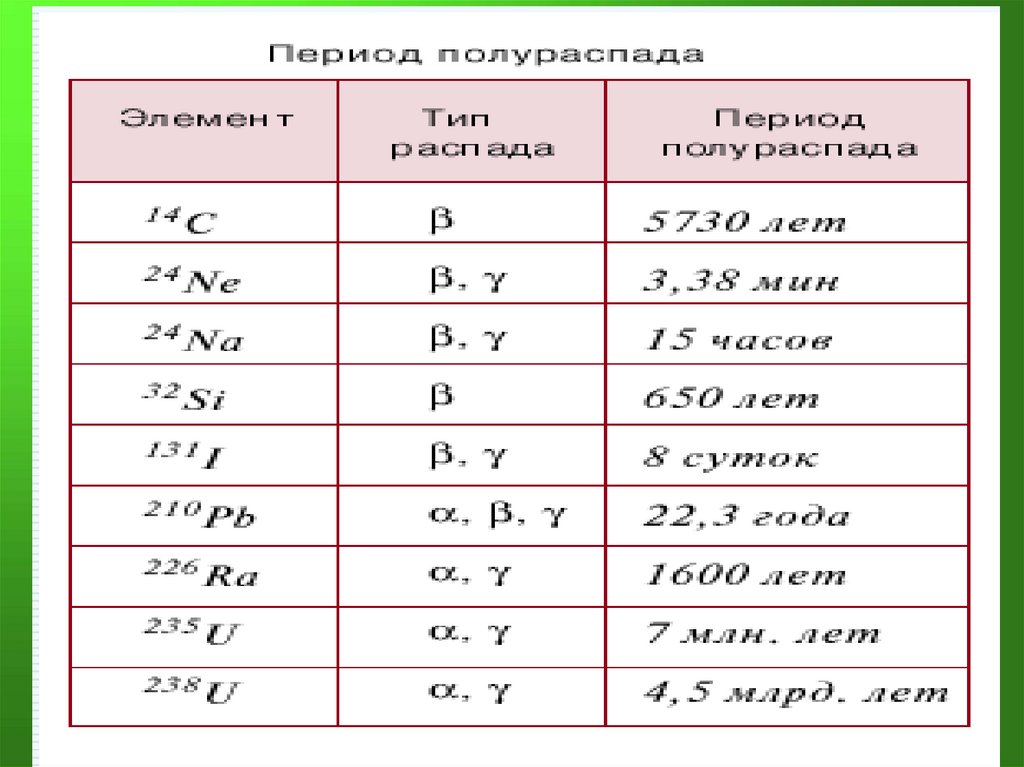 Период полураспада

| Элемент | Тип распада | Период полураспада |
|---|---|---|
| $^{14}C$ | $\beta$ | 5730 лет |
| $^{24}Ne$ | $\beta, \gamma$ | 3,38 мин |
| $^{24}Na$ | $\beta, \gamma$ | 15 часов |
| $^{32}Si$ | $\beta$ | 650 лет |
| $^{131}I$ | $\beta, \gamma$ | 8 суток |
| $^{210}Pb$ | $\alpha, \beta, \gamma$ | 22,3 года |
| $^{226}Ra$ | $\alpha, \gamma$ | 1600 лет |
| $^{235}U$ | $\alpha, \gamma$ | 7 млн. лет |
| $^{238}U$ | $\alpha, \gamma$ | 4,5 млрд. лет |